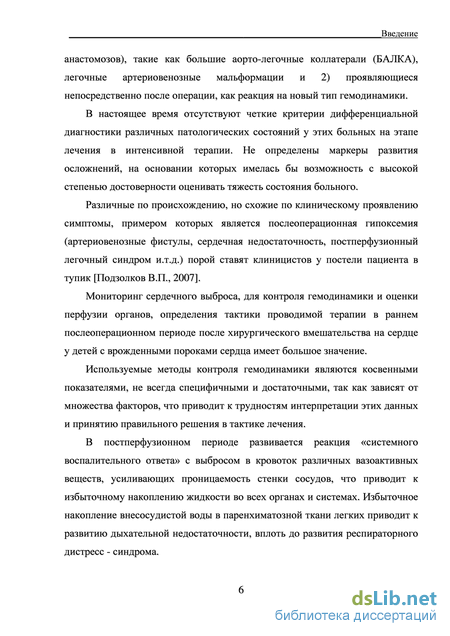 Введение

анастомозов), такие как большие аорто-легочные коллатерали (БАЛКА), легочные артериовенозные мальформации и 2) проявляющиеся непосредственно после операции, как реакция на новый тип гемодинамики.

В настоящее время отсутствуют четкие критерии дифференциальной диагностики различных патологических состояний у этих больных на этапе лечения в интенсивной терапии. Не определены маркеры развития осложнений, на основании которых имелась бы возможность с высокой степенью достоверности оценивать тяжесть состояния больного.

Различные по происхождению, но схожие по клиническому проявлению симптомы, примером которых является послеоперационная гипоксемия (артериовенозные фистулы, сердечная недостаточность, постперфузионный легочный синдром и.т.д.) порой ставят клиницистов у постели пациента в тупик [Подзолков В.П., 2007].

Мониторинг сердечного выброса, для контроля гемодинамики и оценки перфузии органов, определения тактики проводимой терапии в раннем послеоперационном периоде после хирургического вмешательства на сердце у детей с врожденными пороками сердца имеет большое значение.

Используемые методы контроля гемодинамики являются косвенными показателями, не всегда специфичными и достаточными, так как зависят от множества факторов, что приводит к трудностям интерпретации этих данных и принятию правильного решения в тактике лечения.

В постперфузионном периоде развивается реакция «системного воспалительного ответа» с выбросом в кровоток различных вазоактивных веществ, усиливающих проницаемость стенки сосудов, что приводит к избыточному накоплению жидкости во всех органах и системах. Избыточное накопление внесосудистой воды в паренхиматозной ткани легких приводит к развитию дыхательной недостаточности, вплоть до развития респираторного дистресс - синдрома.

6

dsLib.net
библиотека диссертаций